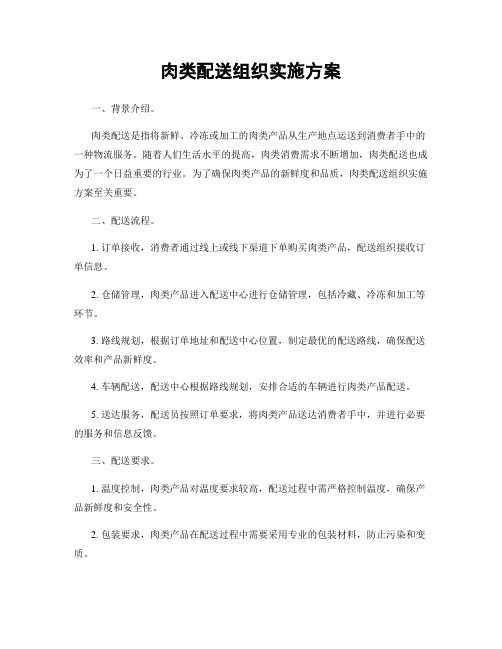 肉类配送组织实施方案

一、背景介绍。

肉类配送是指将新鲜、冷冻或加工的肉类产品从生产地点运送到消费者手中的一种物流服务。随着人们生活水平的提高，肉类消费需求不断增加，肉类配送也成为了一个日益重要的行业。为了确保肉类产品的新鲜度和品质，肉类配送组织实施方案至关重要。

二、配送流程。

1. 订单接收，消费者通过线上或线下渠道下单购买肉类产品，配送组织接收订单信息。

2. 仓储管理，肉类产品进入配送中心进行仓储管理，包括冷藏、冷冻和加工等环节。

3. 路线规划，根据订单地址和配送中心位置，制定最优的配送路线，确保配送效率和产品新鲜度。

4. 车辆配送，配送中心根据路线规划，安排合适的车辆进行肉类产品配送。

5. 送达服务，配送员按照订单要求，将肉类产品送达消费者手中，并进行必要的服务和信息反馈。

三、配送要求。

1. 温度控制，肉类产品对温度要求较高，配送过程中需严格控制温度，确保产品新鲜度和安全性。

2. 包装要求，肉类产品在配送过程中需要采用专业的包装材料，防止污染和变质。